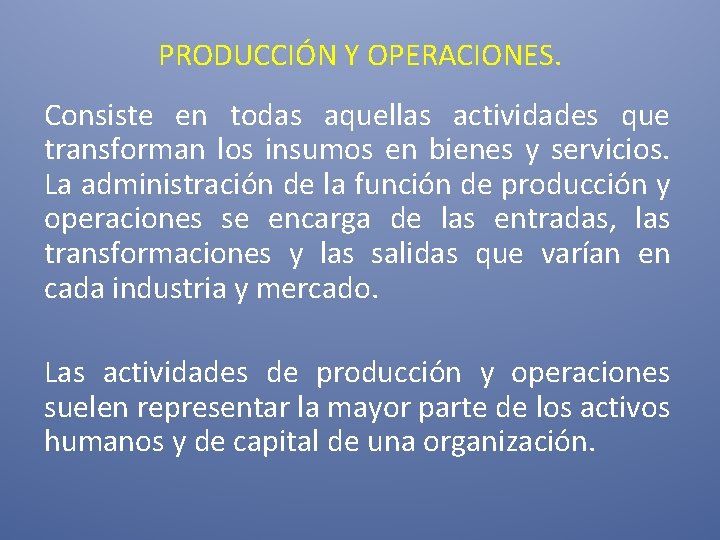 PRODUCCIÓN Y OPERACIONES.

Consiste en todas aquellas actividades que transforman los insumos en bienes y servicios. La administración de la función de producción y operaciones se encarga de las entradas, las transformaciones y las salidas que varían en cada industria y mercado.

Las actividades de producción y operaciones suelen representar la mayor parte de los activos humanos y de capital de una organización.